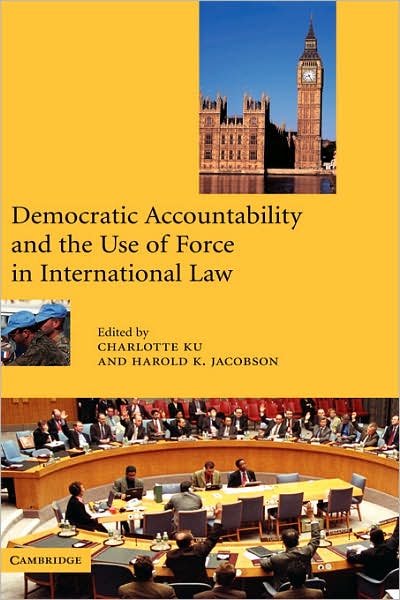 Democratic Accountability and the Use of Force in International Law

Edited by
CHARLOTTE KU
AND HAROLD K. JACOBSON

CAMBRIDGE